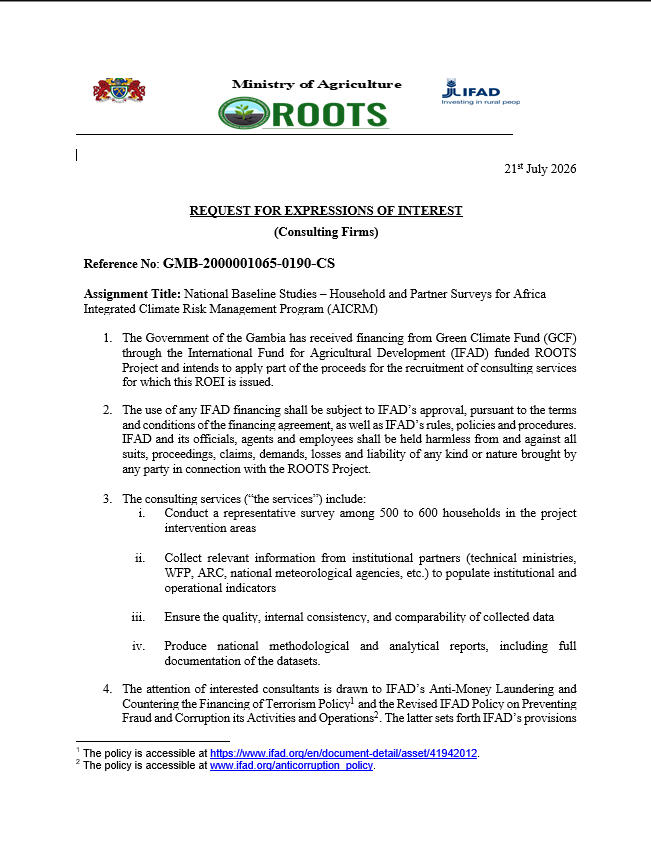 Ministry of Agriculture

ROOTS

IFAD
Investing in rural peop

21st July 2026

REQUEST FOR EXPRESSIONS OF INTEREST

(Consulting Firms)

Reference No: GMB-2000001065-0190-CS

Assignment Title: National Baseline Studies – Household and Partner Surveys for Africa Integrated Climate Risk Management Program (AICRM)

1. The Government of the Gambia has received financing from Green Climate Fund (GCF) through the International Fund for Agricultural Development (IFAD) funded ROOTS Project and intends to apply part of the proceeds for the recruitment of consulting services for which this ROEI is issued.

2. The use of any IFAD financing shall be subject to IFAD's approval, pursuant to the terms and conditions of the financing agreement, as well as IFAD's rules, policies and procedures. IFAD and its officials, agents and employees shall be held harmless from and against all suits, proceedings, claims, demands, losses and liability of any kind or nature brought by any party in connection with the ROOTS Project.

3. The consulting services ("the services") include:

i. Conduct a representative survey among 500 to 600 households in the project intervention areas

ii. Collect relevant information from institutional partners (technical ministries, WFP, ARC, national meteorological agencies, etc.) to populate institutional and operational indicators

iii. Ensure the quality, internal consistency, and comparability of collected data

iv. Produce national methodological and analytical reports, including full documentation of the datasets.

4. The attention of interested consultants is drawn to IFAD's Anti-Money Laundering and Countering the Financing of Terrorism Policy$^1$ and the Revised IFAD Policy on Preventing Fraud and Corruption its Activities and Operations$^2$. The latter sets forth IFAD's provisions

$^1$ The policy is accessible at https://www.ifad.org/en/document-detail/asset/41942012.
$^2$ The policy is accessible at www.ifad.org/anticorruption_policy.